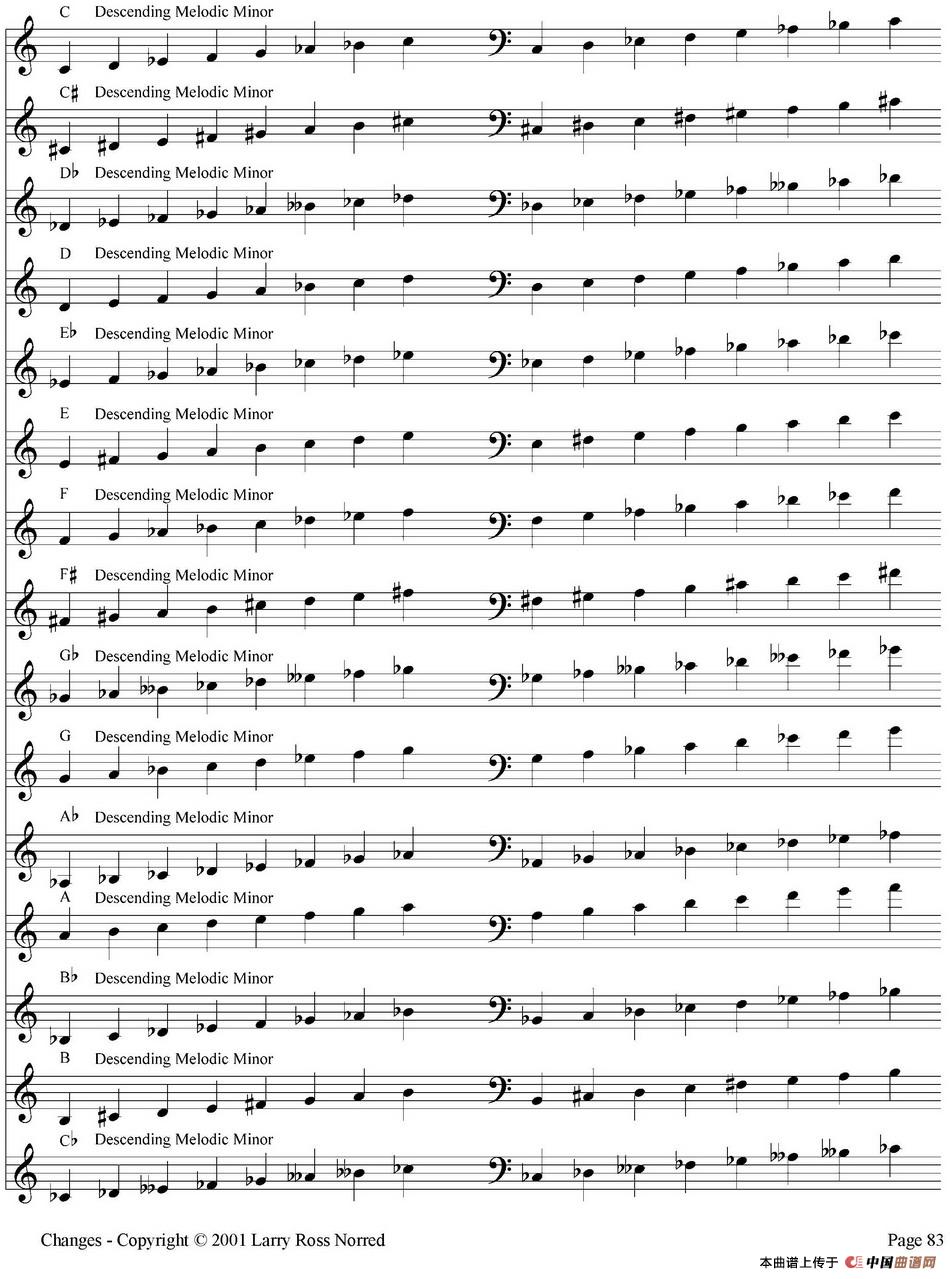 C Descending Melodic Minor

C♯ Descending Melodic Minor

D♭ Descending Melodic Minor

D Descending Melodic Minor

E♭ Descending Melodic Minor

E Descending Melodic Minor

F Descending Melodic Minor

F♯ Descending Melodic Minor

G♭ Descending Melodic Minor

G Descending Melodic Minor

A♭ Descending Melodic Minor

A Descending Melodic Minor

B♭ Descending Melodic Minor

B Descending Melodic Minor

C♭ Descending Melodic Minor

Changes - Copyright © 2001 Larry Ross Norred

Page 83

本曲谱上传于 中国曲谱网